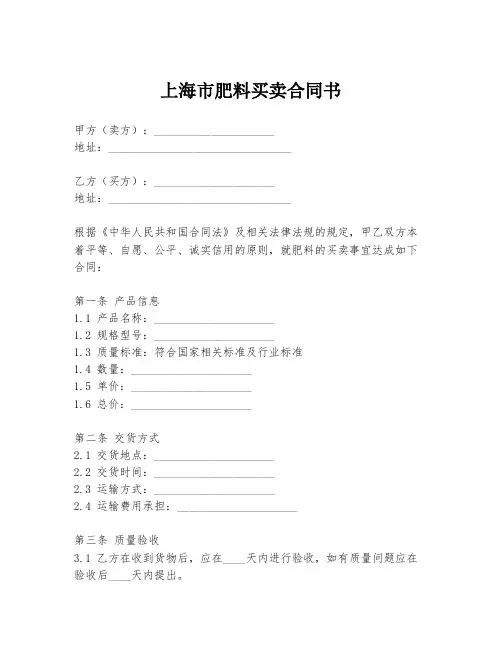 上海市肥料买卖合同书

甲方（卖方）：____________________
地址：______________________________

乙方（买方）：____________________
地址：______________________________

根据《中华人民共和国合同法》及相关法律法规的规定，甲乙双方本着平等、自愿、公平、诚实信用的原则，就肥料的买卖事宜达成如下合同：

第一条 产品信息
1.1 产品名称：____________________
1.2 规格型号：____________________
1.3 质量标准：符合国家相关标准及行业标准
1.4 数量：____________________
1.5 单价：____________________
1.6 总价：____________________

第二条 交货方式
2.1 交货地点：____________________
2.2 交货时间：____________________
2.3 运输方式：____________________
2.4 运输费用承担：____________________

第三条 质量验收
3.1 乙方在收到货物后，应在____天内进行验收，如有质量问题应在验收后____天内提出。